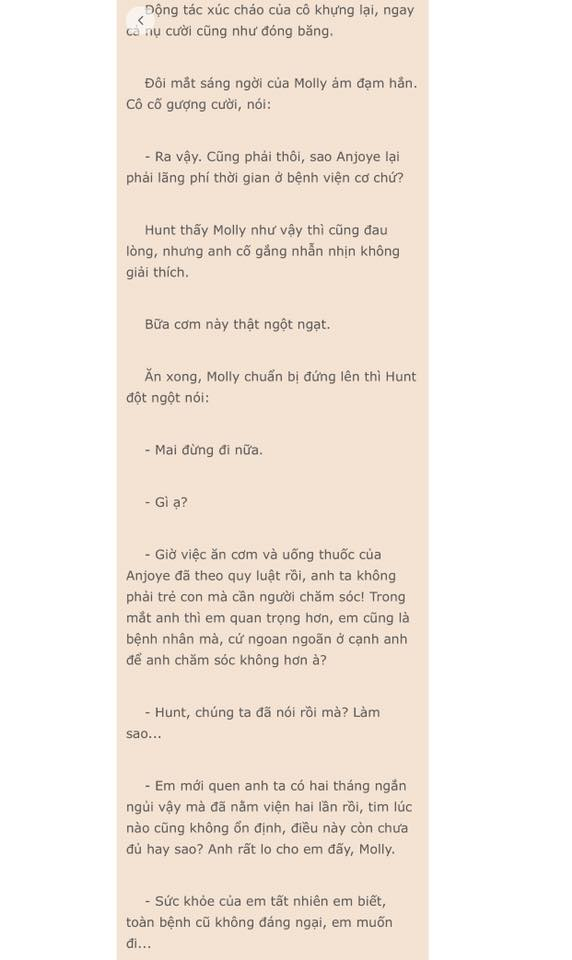 Động tác xúc cháo của cô khựng lại, ngay cả nụ cười cũng như đóng băng.

Đôi mắt sáng ngời của Molly ảm đạm hẳn. Cô cố gượng cười, nói:

- Ra vậy. Cũng phải thôi, sao Anjoye lại phải lãng phí thời gian ở bệnh viện cơ chứ?

Hunt thấy Molly như vậy thì cũng đau lòng, nhưng anh cố gắng nhẫn nhịn không giải thích.

Bữa cơm này thật ngột ngạt.

Ăn xong, Molly chuẩn bị đứng lên thì Hunt đột ngột nói:

- Mai đừng đi nữa.

- Gì ạ?

- Giờ việc ăn cơm và uống thuốc của Anjoye đã theo quy luật rồi, anh ta không phải trẻ con mà cần người chăm sóc! Trong mắt anh thì em quan trọng hơn, em cũng là bệnh nhân mà, cứ ngoan ngoãn ở cạnh anh để anh chăm sóc không hơn à?

- Hunt, chúng ta đã nói rồi mà? Làm sao...

- Em mới quen anh ta có hai tháng ngắn ngủi vậy mà đã nằm viện hai lần rồi, tim lúc nào cũng không ổn định, điều này còn chưa đủ hay sao? Anh rất lo cho em đấy, Molly.

- Sức khỏe của em tất nhiên em biết, toàn bệnh cũ không đáng ngại, em muốn đi...